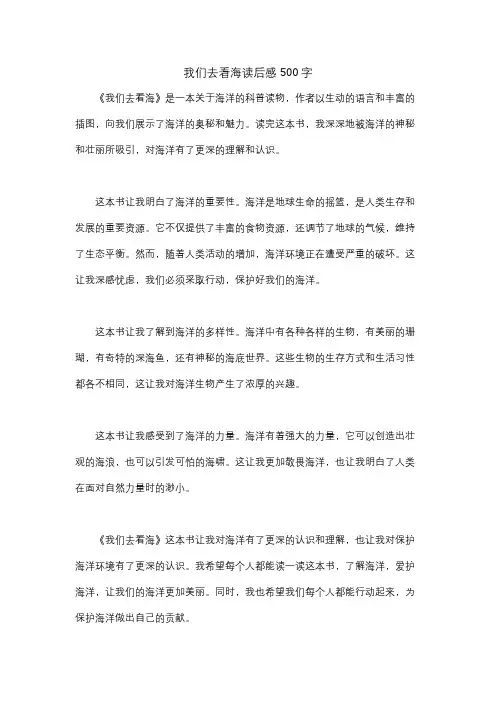 我们去看海读后感 500 字

《我们去看海》是一本关于海洋的科普读物，作者以生动的语言和丰富的插图，向我们展示了海洋的奥秘和魅力。读完这本书，我深深地被海洋的神秘和壮丽所吸引，对海洋有了更深的理解和认识。

这本书让我明白了海洋的重要性。海洋是地球生命的摇篮，是人类生存和发展的重要资源。它不仅提供了丰富的食物资源，还调节了地球的气候，维持了生态平衡。然而，随着人类活动的增加，海洋环境正在遭受严重的破坏。这让我深感忧虑，我们必须采取行动，保护好我们的海洋。

这本书让我了解到海洋的多样性。海洋中有各种各样的生物，有美丽的珊瑚，有奇特的深海鱼，还有神秘的海底世界。这些生物的生存方式和生活习性都各不相同，这让我对海洋生物产生了浓厚的兴趣。

这本书让我感受到了海洋的力量。海洋有着强大的力量，它可以创造出壮观的海浪，也可以引发可怕的海啸。这让我更加敬畏海洋，也让我明白了人类在面对自然力量时的渺小。

《我们去看海》这本书让我对海洋有了更深的认识和理解，也让我对保护海洋环境有了更深的认识。我希望每个人都能读一读这本书，了解海洋，爱护海洋，让我们的海洋更加美丽。同时，我也希望我们每个人都能行动起来，为保护海洋做出自己的贡献。